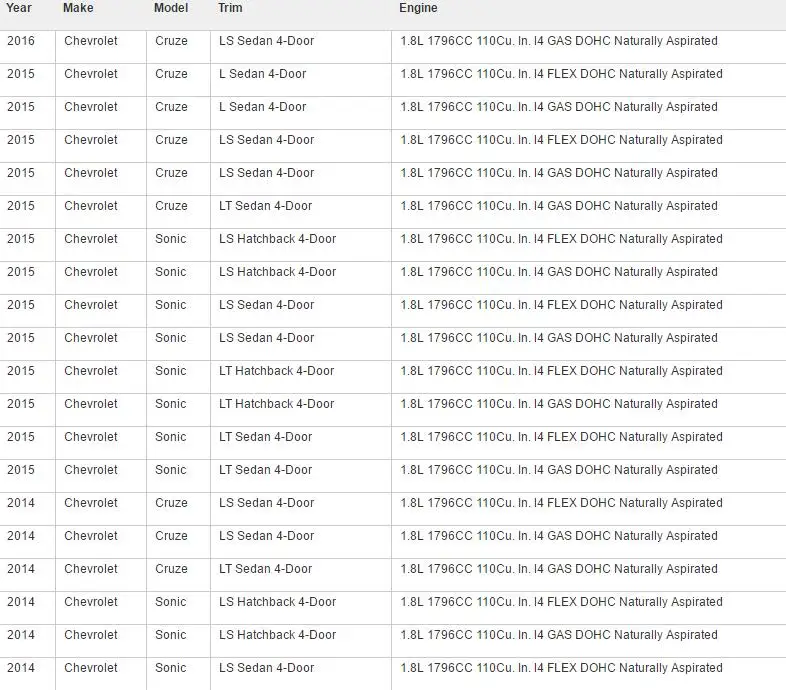 | Year | Make | Model | Trim | Engine |
|---|---|---|---|---|
| 2016 | Chevrolet | Cruze | LS Sedan 4-Door | 1.8L 1796CC 110Cu. In. I4 GAS DOHC Naturally Aspirated |
| 2015 | Chevrolet | Cruze | L Sedan 4-Door | 1.8L 1796CC 110Cu. In. I4 FLEX DOHC Naturally Aspirated |
| 2015 | Chevrolet | Cruze | L Sedan 4-Door | 1.8L 1796CC 110Cu. In. I4 GAS DOHC Naturally Aspirated |
| 2015 | Chevrolet | Cruze | LS Sedan 4-Door | 1.8L 1796CC 110Cu. In. I4 FLEX DOHC Naturally Aspirated |
| 2015 | Chevrolet | Cruze | LS Sedan 4-Door | 1.8L 1796CC 110Cu. In. I4 GAS DOHC Naturally Aspirated |
| 2015 | Chevrolet | Cruze | LT Sedan 4-Door | 1.8L 1796CC 110Cu. In. I4 GAS DOHC Naturally Aspirated |
| 2015 | Chevrolet | Sonic | LS Hatchback 4-Door | 1.8L 1796CC 110Cu. In. I4 FLEX DOHC Naturally Aspirated |
| 2015 | Chevrolet | Sonic | LS Hatchback 4-Door | 1.8L 1796CC 110Cu. In. I4 GAS DOHC Naturally Aspirated |
| 2015 | Chevrolet | Sonic | LS Sedan 4-Door | 1.8L 1796CC 110Cu. In. I4 FLEX DOHC Naturally Aspirated |
| 2015 | Chevrolet | Sonic | LS Sedan 4-Door | 1.8L 1796CC 110Cu. In. I4 GAS DOHC Naturally Aspirated |
| 2015 | Chevrolet | Sonic | LT Hatchback 4-Door | 1.8L 1796CC 110Cu. In. I4 FLEX DOHC Naturally Aspirated |
| 2015 | Chevrolet | Sonic | LT Hatchback 4-Door | 1.8L 1796CC 110Cu. In. I4 GAS DOHC Naturally Aspirated |
| 2015 | Chevrolet | Sonic | LT Sedan 4-Door | 1.8L 1796CC 110Cu. In. I4 FLEX DOHC Naturally Aspirated |
| 2015 | Chevrolet | Sonic | LT Sedan 4-Door | 1.8L 1796CC 110Cu. In. I4 GAS DOHC Naturally Aspirated |
| 2014 | Chevrolet | Cruze | LS Sedan 4-Door | 1.8L 1796CC 110Cu. In. I4 FLEX DOHC Naturally Aspirated |
| 2014 | Chevrolet | Cruze | LS Sedan 4-Door | 1.8L 1796CC 110Cu. In. I4 GAS DOHC Naturally Aspirated |
| 2014 | Chevrolet | Cruze | LT Sedan 4-Door | 1.8L 1796CC 110Cu. In. I4 GAS DOHC Naturally Aspirated |
| 2014 | Chevrolet | Sonic | LS Hatchback 4-Door | 1.8L 1796CC 110Cu. In. I4 FLEX DOHC Naturally Aspirated |
| 2014 | Chevrolet | Sonic | LS Hatchback 4-Door | 1.8L 1796CC 110Cu. In. I4 GAS DOHC Naturally Aspirated |
| 2014 | Chevrolet | Sonic | LS Sedan 4-Door | 1.8L 1796CC 110Cu. In. I4 FLEX DOHC Naturally Aspirated |